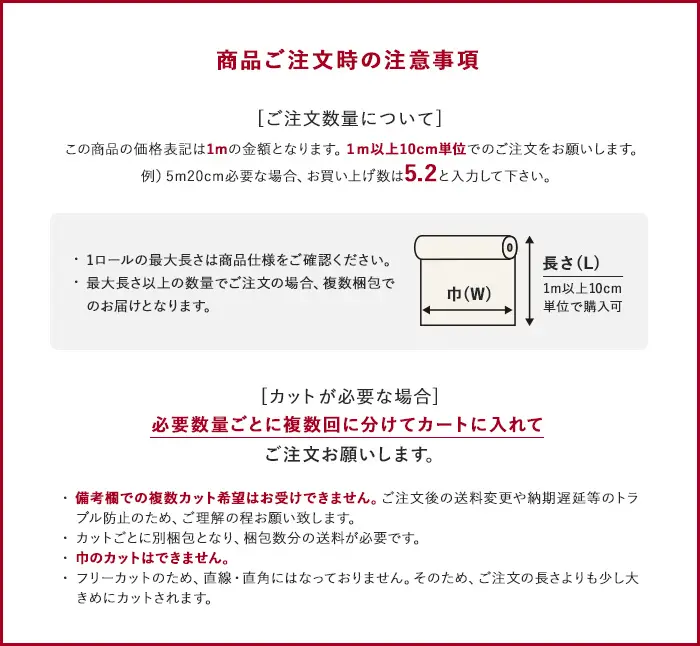 商品ご注文時の注意事項

[ご注文数量について]

この商品の価格表記は1mの金額となります。1m以上10cm単位でのご注文をお願いします。
例）5m20cm必要な場合、お買い上げ数は5.2と入力して下さい。

・1ロールの最大長さは商品仕様をご確認ください。
・最大長さ以上の数量でご注文の場合、複数梱包でのお届けとなります。

巾(W)

長さ(L)
1m以上10cm単位で購入可

[カットが必要な場合]
必要数量ごとに複数回に分けてカートに入れて
ご注文お願いします。

・備考欄での複数カット希望はお受けできません。ご注文後の送料変更や納期遅延等のトラブル防止のため、ご理解の程お願い致します。
・カットごとに別梱包となり、梱包数分の送料が必要です。
・巾のカットはできません。
・フリーカットのため、直線・直角にはなっておりません。そのため、ご注文の長さよりも少し大きめにカットされます。